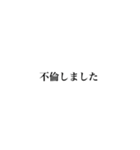 不倫しました